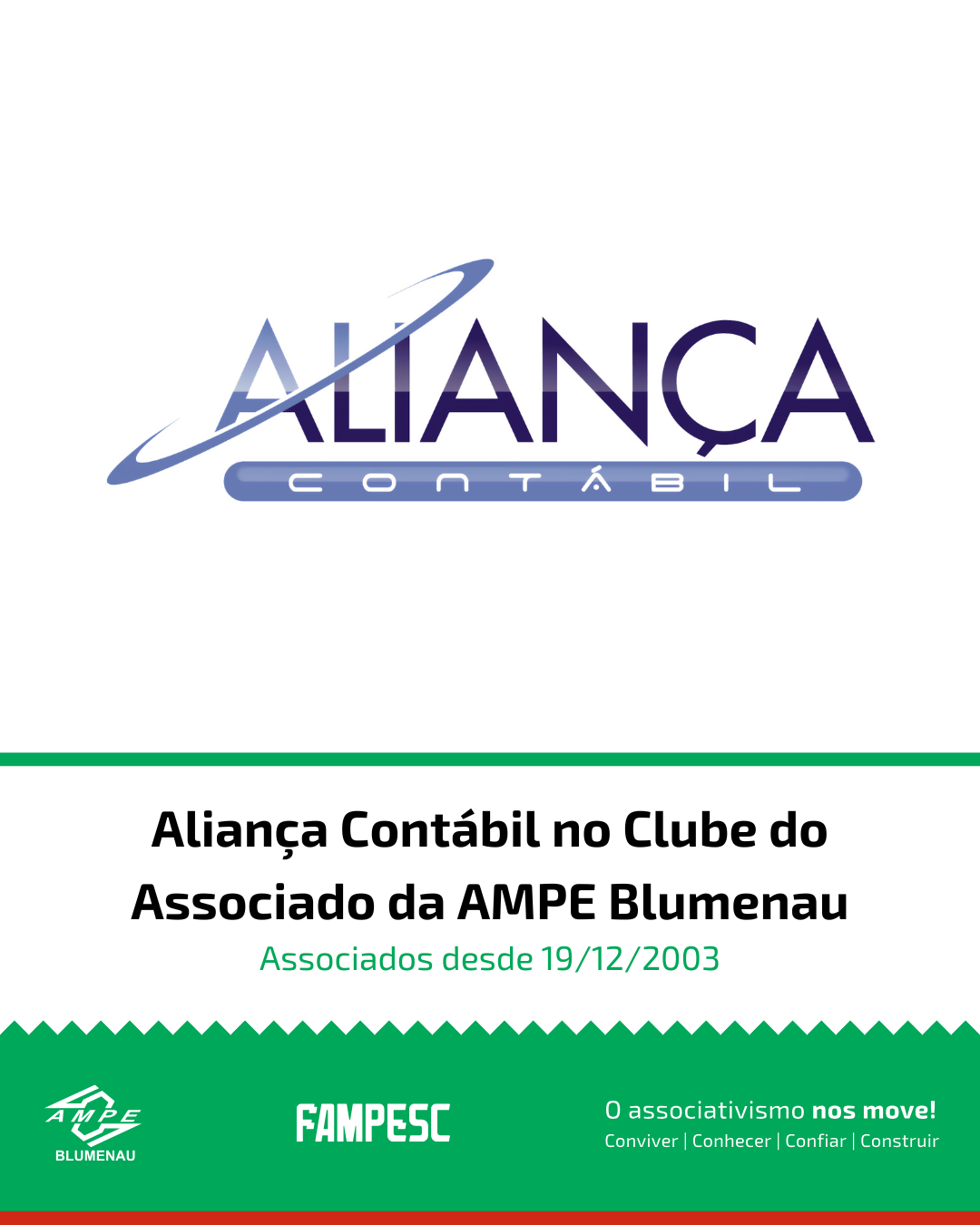 ALIANÇA
CONTÁBIL

Aliança Contábil no Clube do Associado da AMPE Blumenau

Associados desde 19/12/2003

AMPE
BLUMENAU

FAMPESC

O associativismo nos move!
Conviver | Conhecer | Confiar | Construir